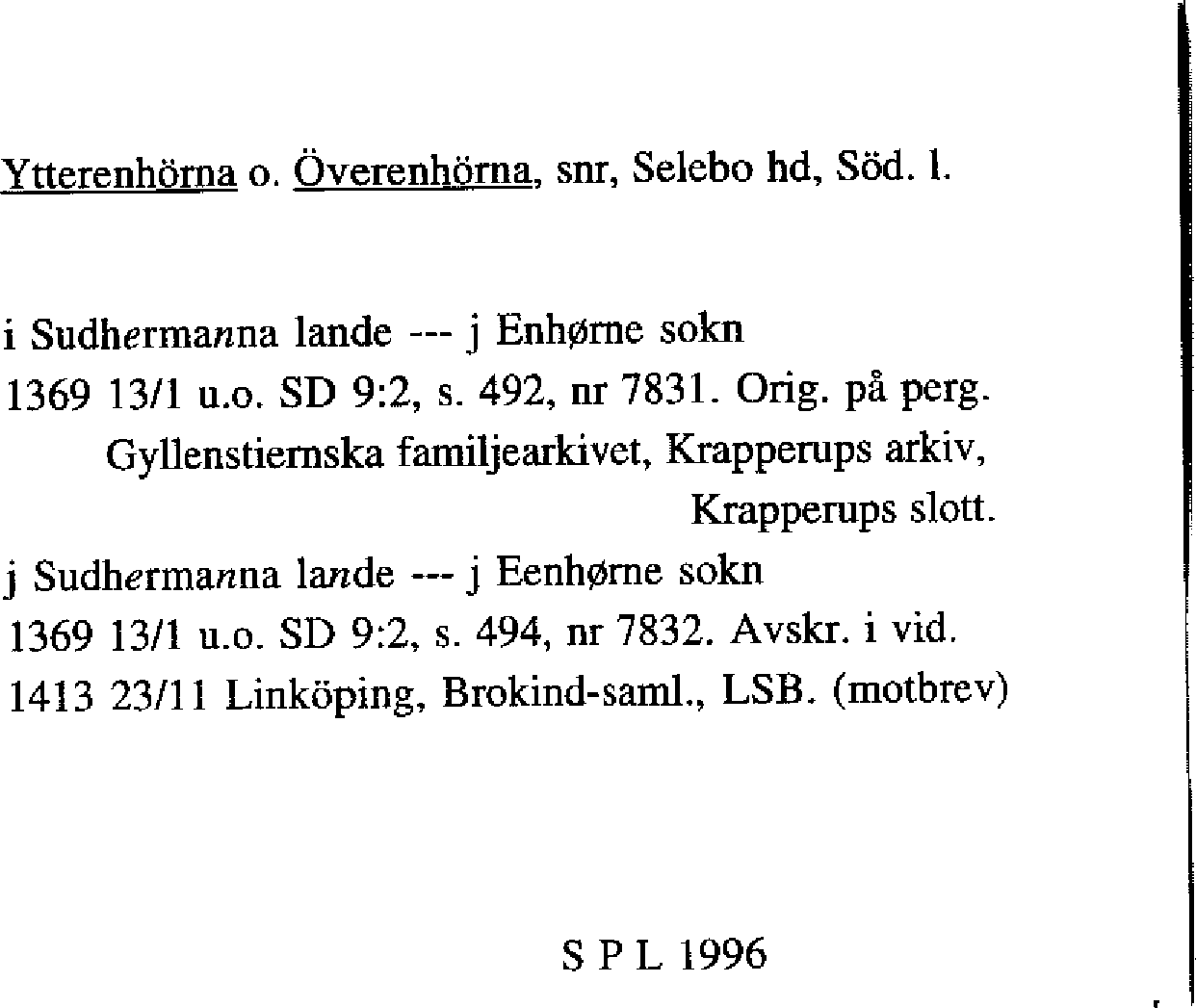 Ytterenhörna o. Överenhörna, snr, Selebo hd, Söd. l.

i Sudhermanna lande --- j Enhørne sokn
1369 13/1 u.o. SD 9:2, s. 492, nr 7831. Orig. på perg.
Gyllenstiernska familjearkivet, Krapperups arkiv, Krapperups slott.
j Sudhermanna lande --- j Eenhørne sokn
1369 13/1 u.o. SD 9:2, s. 494, nr 7832. Avskr. i vid.
1413 23/11 Linköping, Brokind-saml., LSB. (motbrev)

S P L 1996